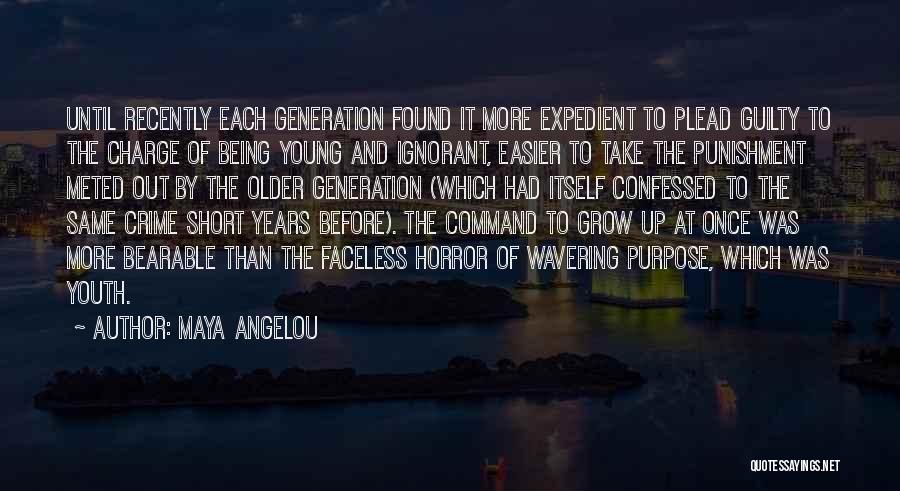 UNTIL RECENTLY EACH GENERATION FOUND IT MORE EXPEDIENT TO PLEAD GUILTY TO THE CHARGE OF BEING YOUNG AND IGNORANT, EASIER TO TAKE THE PUNISHMENT METED OUT BY THE OLDER GENERATION (WHICH HAD ITSELF CONFESSED TO THE SAME CRIME SHORT YEARS BEFORE). THE COMMAND TO GROW UP AT ONCE WAS MORE BEARABLE THAN THE FACELESS HORROR OF WAVERING PURPOSE, WHICH WAS YOUTH.

~ AUTHOR: MAYA ANGELOU

QUOTESSAYINGS.NET